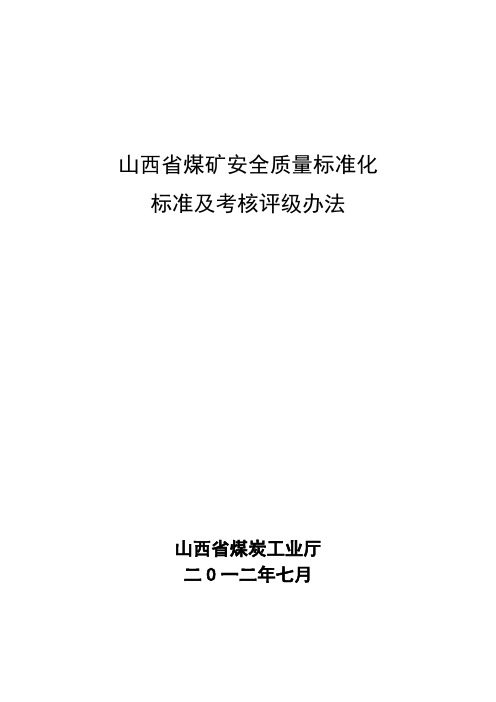 山西省煤矿安全质量标准化
标准及考核评级办法

山西省煤炭工业厅
二０一二年七月